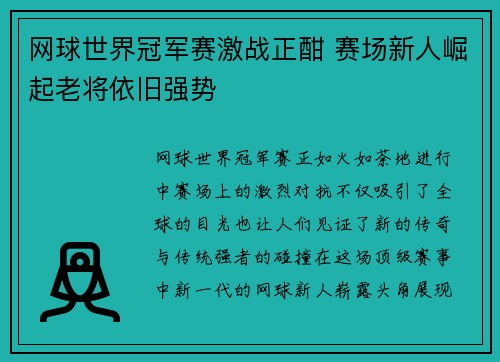 网球世界冠军赛激战正酣 赛场新人崛起老将依旧强势

网球世界冠军赛正如火如荼地进行中赛场上的激烈对抗不仅吸引了全球的目光也让人们见证了新的传奇与传统强者的碰撞在这场顶级赛事中新一代的网球新人崭露头角展现